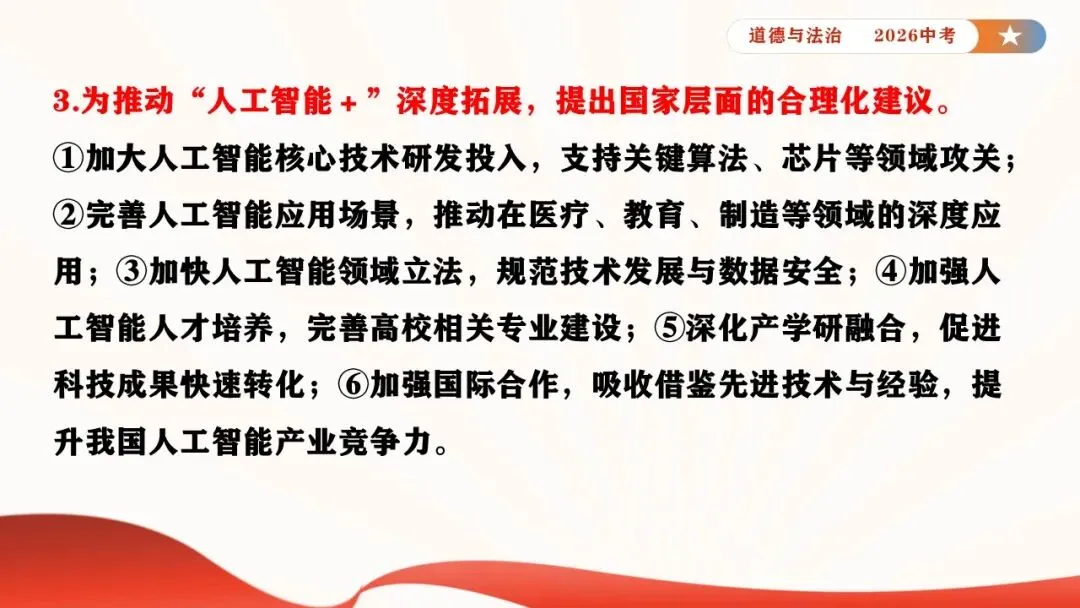 道德与法治 2026中考

3.为推动“人工智能+”深度拓展，提出国家层面的合理化建议。

①加大人工智能核心技术研发投入，支持关键算法、芯片等领域攻关；②完善人工智能应用场景，推动在医疗、教育、制造等领域的深度应用；③加快人工智能领域立法，规范技术发展与数据安全；④加强人工智能人才培养，完善高校相关专业建设；⑤深化产学研融合，促进科技成果快速转化；⑥加强国际合作，吸收借鉴先进技术与经验，提升我国人工智能产业竞争力。